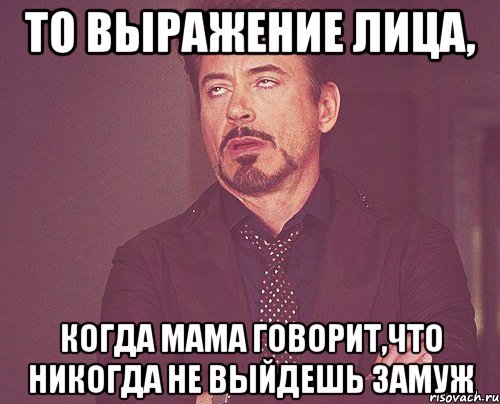 ТО ВЫРАЖЕНИЕ ЛИЦА,

КОГДА МАМА ГОВОРИТ,ЧТО НИКОГДА НЕ ВЫЙДЕШЬ ЗАМУЖ

risovach.ru